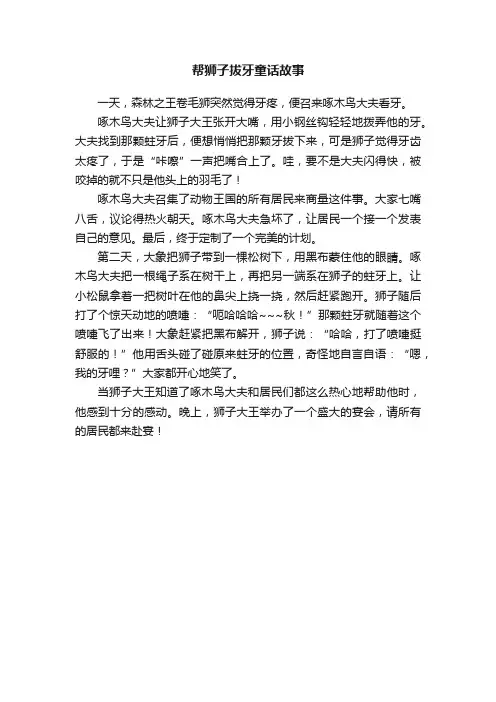 帮狮子拔牙童话故事

一天，森林之王卷毛狮突然觉得牙疼，便召来啄木鸟大夫看牙。

啄木鸟大夫让狮子大王张开大嘴，用小钢丝钩轻轻地拨弄他的牙。大夫找到那颗蛀牙后，便想悄悄把那颗牙拔下来，可是狮子觉得牙齿太疼了，于是“咔嚓”一声把嘴合上了。哇，要不是大夫闪得快，被咬掉的就不只是他头上的羽毛了！

啄木鸟大夫召集了动物王国的所有居民来商量这件事。大家七嘴八舌，议论得热火朝天。啄木鸟大夫急坏了，让居民一个接一个发表自己的意见。最后，终于定制了一个完美的计划。

第二天，大象把狮子带到一棵松树下，用黑布蒙住他的眼睛。啄木鸟大夫把一根绳子系在树干上，再把另一端系在狮子的蛀牙上。让小松鼠拿着一把树叶在他的鼻尖上挠一挠，然后赶紧跑开。狮子随后打了个惊天动地的喷嚏：“呃哈哈哈~~~秋！”那颗蛀牙就随着这个喷嚏飞了出来！大象赶紧把黑布解开，狮子说：“哈哈，打了喷嚏挺舒服的！”他用舌头碰了碰原来蛀牙的位置，奇怪地自言自语：“嗯，我的牙哩？”大家都开心地笑了。

当狮子大王知道了啄木鸟大夫和居民们都这么热心地帮助他时，他感到十分的感动。晚上，狮子大王举办了一个盛大的宴会，请所有的居民都来赴宴！